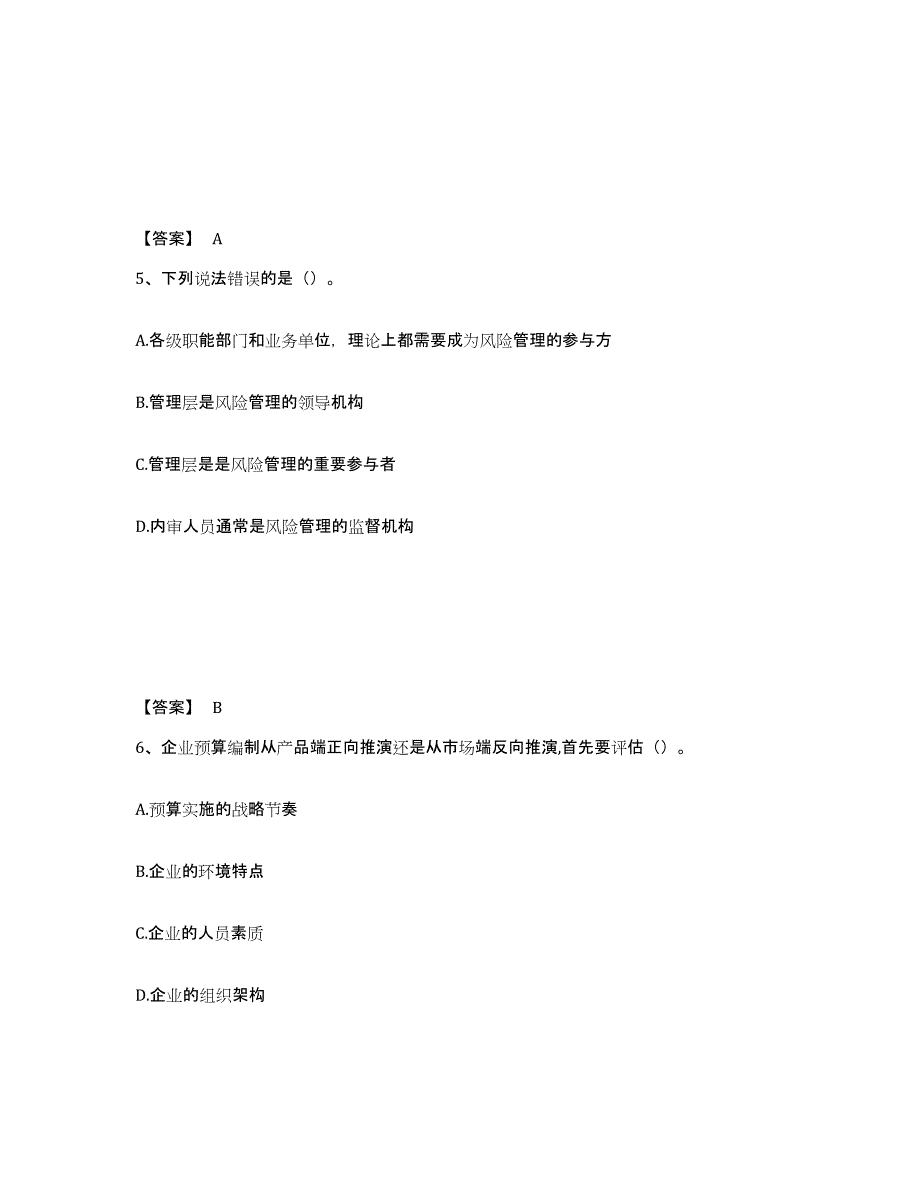 【答案】 A

5、下列说法错误的是（）。

A.各级职能部门和业务单位，理论上都需要成为风险管理的参与方

B.管理层是风险管理的领导机构

C.管理层是是风险管理的重要参与者

D.内审人员通常是风险管理的监督机构

【答案】 B

6、企业预算编制从产品端正向推演还是从市场端反向推演,首先要评估（）。

A.预算实施的战略节奏

B.企业的环境特点

C.企业的人员素质

D.企业的组织架构